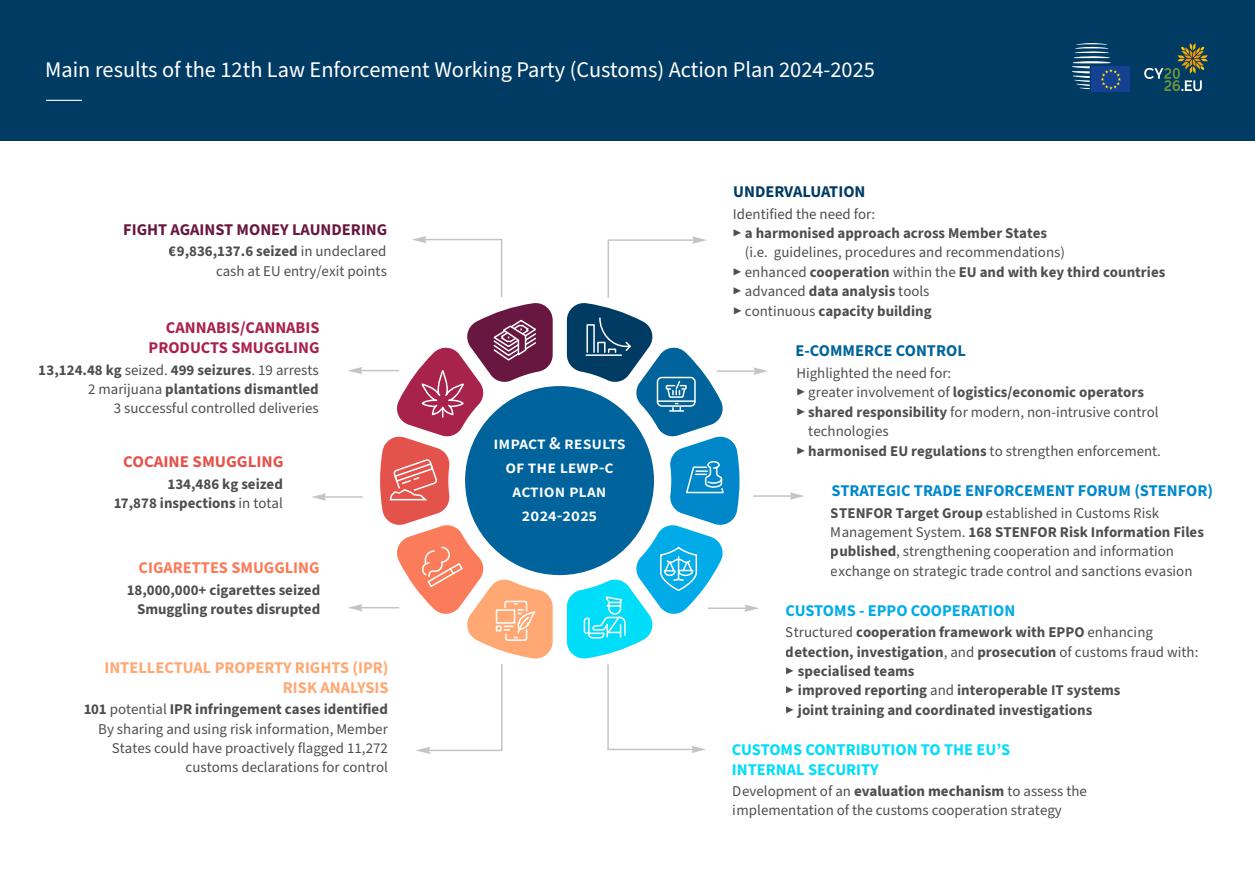 Main results of the 12th Law Enforcement Working Party (Customs) Action Plan 2024-2025

CY2026.EU

FIGHT AGAINST MONEY LAUNDERING
€9,836,137.6 seized in undeclared cash at EU entry/exit points

CANNABIS/CANNABIS PRODUCTS SMUGGLING
13,124.48 kg seized. 499 seizures. 19 arrests
2 marijuana plantations dismantled
3 successful controlled deliveries

COCAINE SMUGGLING
134,486 kg seized
17,878 inspections in total

CIGARETTES SMUGGLING
18,000,000+ cigarettes seized
Smuggling routes disrupted

INTELLECTUAL PROPERTY RIGHTS (IPR) RISK ANALYSIS
101 potential IPR infringement cases identified
By sharing and using risk information, Member States could have proactively flagged 11,272 customs declarations for control

IMPACT & RESULTS OF THE LEWP-C ACTION PLAN 2024-2025

UNDERVALUATION
Identified the need for:
► a harmonised approach across Member States (i.e. guidelines, procedures and recommendations)
► enhanced cooperation within the EU and with key third countries
► advanced data analysis tools
► continuous capacity building

E-COMMERCE CONTROL
Highlighted the need for:
► greater involvement of logistics/economic operators
► shared responsibility for modern, non-intrusive control technologies
► harmonised EU regulations to strengthen enforcement.

STRATEGIC TRADE ENFORCEMENT FORUM (STENFOR)
STENFOR Target Group established in Customs Risk Management System. 168 STENFOR Risk Information Files published, strengthening cooperation and information exchange on strategic trade control and sanctions evasion

CUSTOMS - EPPO COOPERATION
Structured cooperation framework with EPPO enhancing detection, investigation, and prosecution of customs fraud with:
► specialised teams
► improved reporting and interoperable IT systems
► joint training and coordinated investigations

CUSTOMS CONTRIBUTION TO THE EU'S INTERNAL SECURITY
Development of an evaluation mechanism to assess the implementation of the customs cooperation strategy